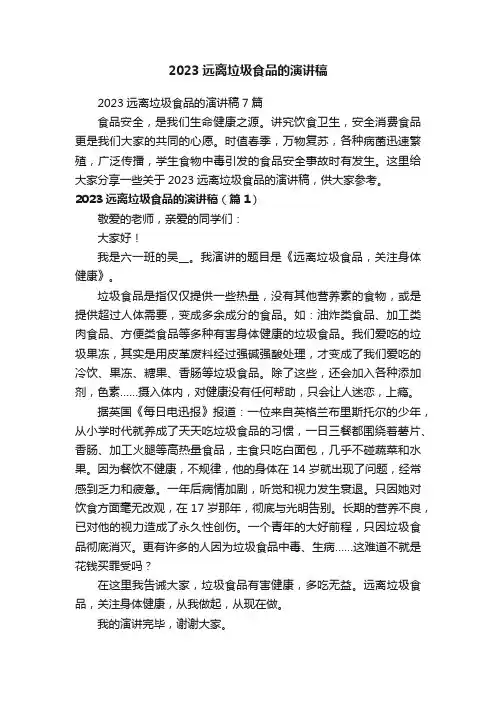 2023 远离垃圾食品的演讲稿

2023 远离垃圾食品的演讲稿 7 篇

食品安全，是我们生命健康之源。讲究饮食卫生，安全消费食品更是我们大家的共同的心愿。时值春季，万物复苏，各种病菌迅速繁殖，广泛传播，学生食物中毒引发的食品安全事故时有发生。这里给大家分享一些关于 2023 远离垃圾食品的演讲稿，供大家参考。

2023 远离垃圾食品的演讲稿（篇 1）

敬爱的老师，亲爱的同学们：

大家好！

我是六一班的吴__。我演讲的题目是《远离垃圾食品，关注身体健康》。

垃圾食品是指仅仅提供一些热量，没有其他营养素的食物，或是提供超过人体需要，变成多余成分的食品。如：油炸类食品、加工类肉食品、方便类食品等多种有害身体健康的垃圾食品。我们爱吃的垃圾果冻，其实是用皮革废料经过强碱强酸处理，才变成了我们爱吃的冷饮、果冻、糖果、香肠等垃圾食品。除了这些，还会加入各种添加剂，色素……摄入体内，对健康没有任何帮助，只会让人迷恋，上瘾。

据英国《每日电讯报》报道：一位来自英格兰布里斯托尔的少年，从小学时代就养成了天天吃垃圾食品的习惯，一日三餐都围绕着薯片、香肠、加工火腿等高热量食品，主食只吃白面包，几乎不碰蔬菜和水果。因为餐饮不健康，不规律，他的身体在 14 岁就出现了问题，经常感到乏力和疲惫。一年后病情加剧，听觉和视力发生衰退。只因她对饮食方面毫无改观，在 17 岁那年，彻底与光明告别。长期的营养不良，已对他的视力造成了永久性创伤。一个青年的大好前程，只因垃圾食品彻底消灭。更有许多的人因为垃圾食品中毒、生病……这难道不就是花钱买罪受吗？

在这里我告诫大家，垃圾食品有害健康，多吃无益。远离垃圾食品，关注身体健康，从我做起，从现在做。

我的演讲完毕，谢谢大家。